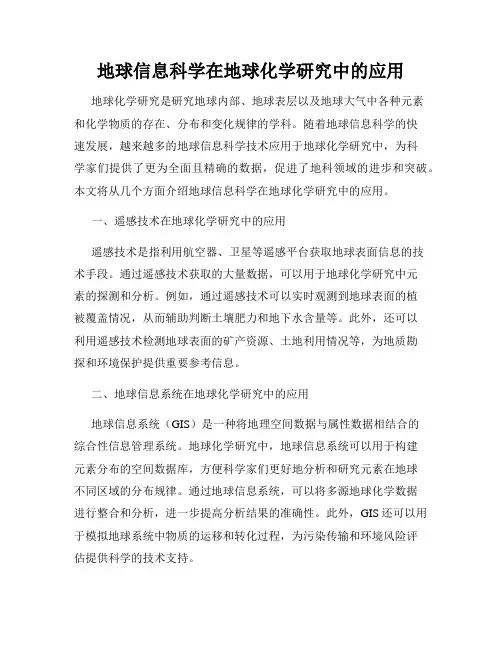 地球信息科学在地球化学研究中的应用

地球化学研究是研究地球内部、地球表层以及地球大气中各种元素和化学物质的存在、分布和变化规律的学科。随着地球信息科学的快速发展，越来越多的地球信息科学技术应用于地球化学研究中，为科学家们提供了更为全面且精确的数据，促进了地科领域的进步和突破。本文将从几个方面介绍地球信息科学在地球化学研究中的应用。

一、遥感技术在地球化学研究中的应用

遥感技术是指利用航空器、卫星等遥感平台获取地球表面信息的技术手段。通过遥感技术获取的大量数据，可以用于地球化学研究中元素的探测和分析。例如，通过遥感技术可以实时观测到地球表面的植被覆盖情况，从而辅助判断土壤肥力和地下水含量等。此外，还可以利用遥感技术检测地球表面的矿产资源、土地利用情况等，为地质勘探和环境保护提供重要参考信息。

二、地球信息系统在地球化学研究中的应用

地球信息系统（GIS）是一种将地理空间数据与属性数据相结合的综合性信息管理系统。地球化学研究中，地球信息系统可以用于构建元素分布的空间数据库，方便科学家们更好地分析和研究元素在地球不同区域的分布规律。通过地球信息系统，可以将多源地球化学数据进行整合和分析，进一步提高分析结果的准确性。此外，GIS还可以用于模拟地球系统中物质的运移和转化过程，为污染传输和环境风险评估提供科学的技术支持。